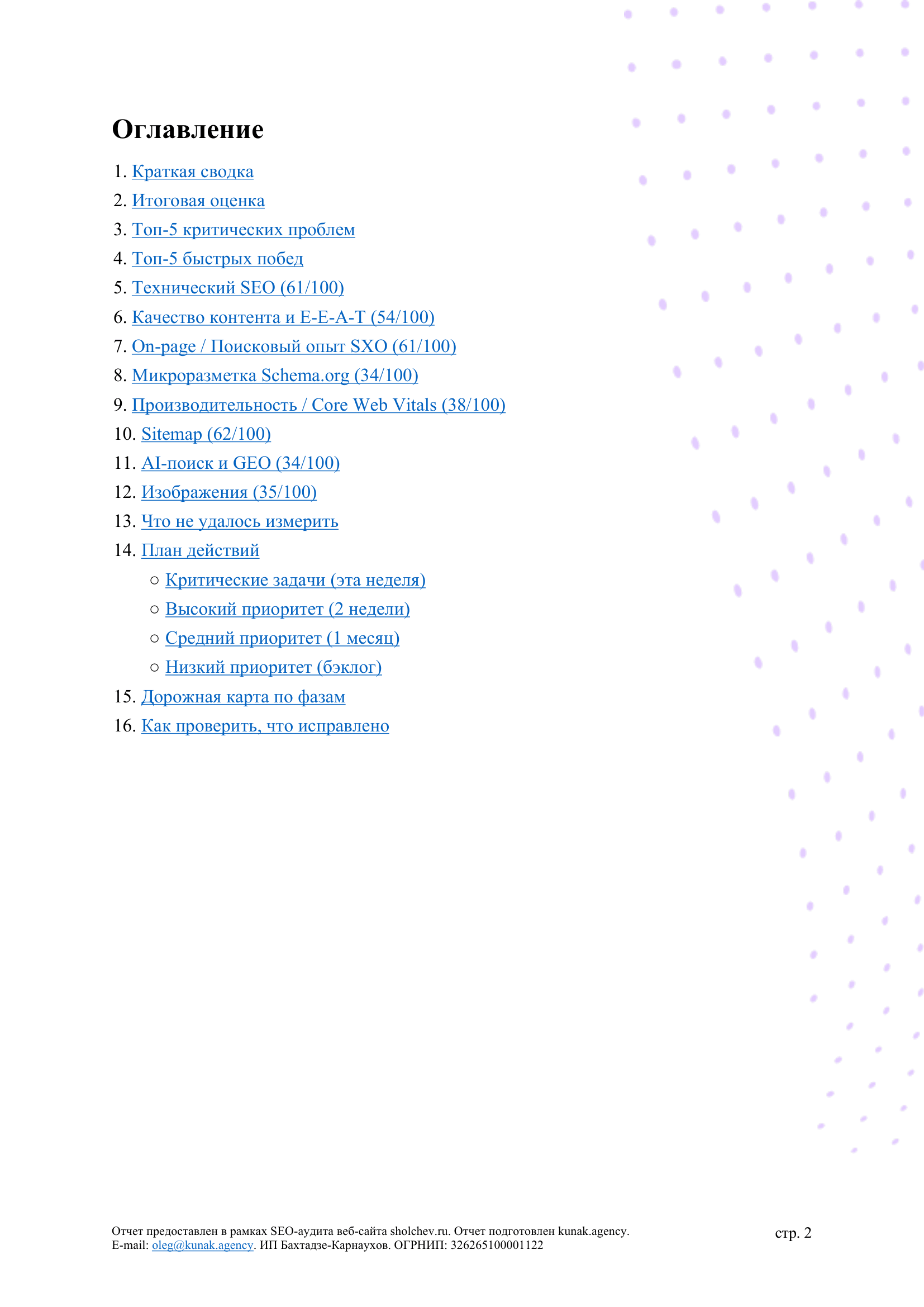 Оглавление

1. Краткая сводка
2. Итоговая оценка
3. Топ-5 критических проблем
4. Топ-5 быстрых побед
5. Технический SEO (61/100)
6. Качество контента и E-E-A-T (54/100)
7. On-page / Поисковый опыт SXO (61/100)
8. Микроразметка Schema.org (34/100)
9. Производительность / Core Web Vitals (38/100)
10. Sitemap (62/100)
11. AI-поиск и GEO (34/100)
12. Изображения (35/100)
13. Что не удалось измерить
14. План действий
 ○ Критические задачи (эта неделя)
 ○ Высокий приоритет (2 недели)
 ○ Средний приоритет (1 месяц)
 ○ Низкий приоритет (бэклог)
15. Дорожная карта по фазам
16. Как проверить, что исправлено

Отчет предоставлен в рамках SEO-аудита веб-сайта sholchev.ru. Отчет подготовлен kunak.agency.
E-mail: oleg@kunak.agency. ИП Бахтадзе-Карнаухов. ОГРНИП: 326265100001122

стр. 2